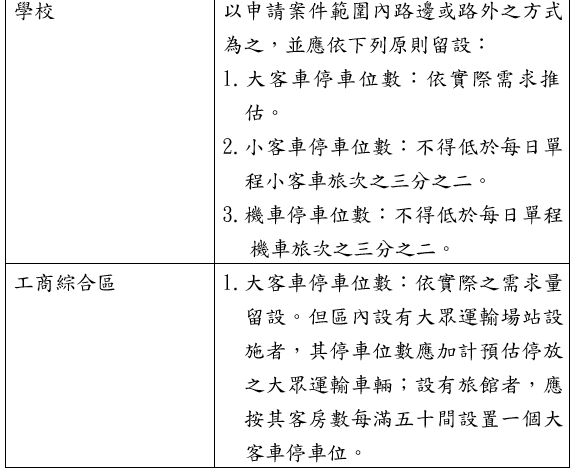 | 學校 | 以申請案件範圍內路邊或路外之方式為之，並應依下列原則留設：1.大客車停車位數：依實際需求推估。2.小客車停車位數：不得低於每日單程小客車旅次之三分之二。3.機車停車位數：不得低於每日單程機車旅次之三分之二。 |
|---|---|
| 工商綜合區 | 1.大客車停車位數：依實際之需求量留設。但區內設有大眾運輸場站設施者，其停車位數應加計預估停放之大眾運輸車輛；設有旅館者，應按其客房數每滿五十間設置一個大客車停車位。 |